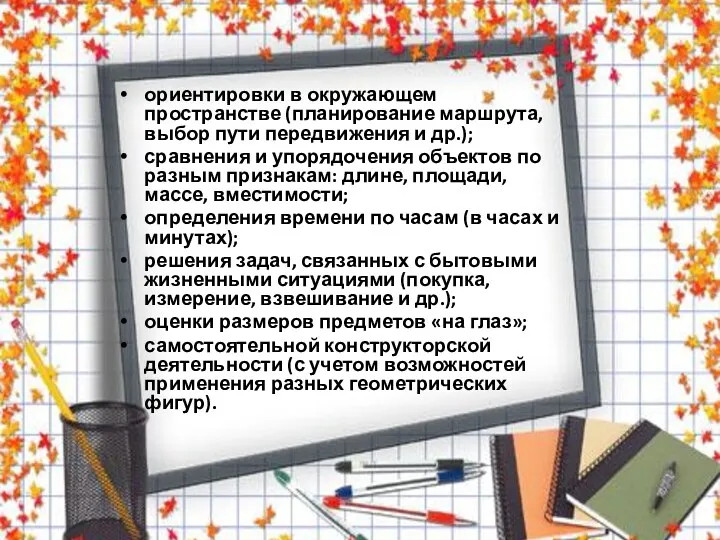 • ориентировки в окружающем пространстве (планирование маршрута, выбор пути передвижения и др.);
• сравнения и упорядочения объектов по разным признакам: длине, площади, массе, вместимости;
• определения времени по часам (в часах и минутах);
• решения задач, связанных с бытовыми жизненными ситуациями (покупка, измерение, взвешивание и др.);
• оценки размеров предметов «на глаз»;
• самостоятельной конструкторской деятельности (с учетом возможностей применения разных геометрических фигур).